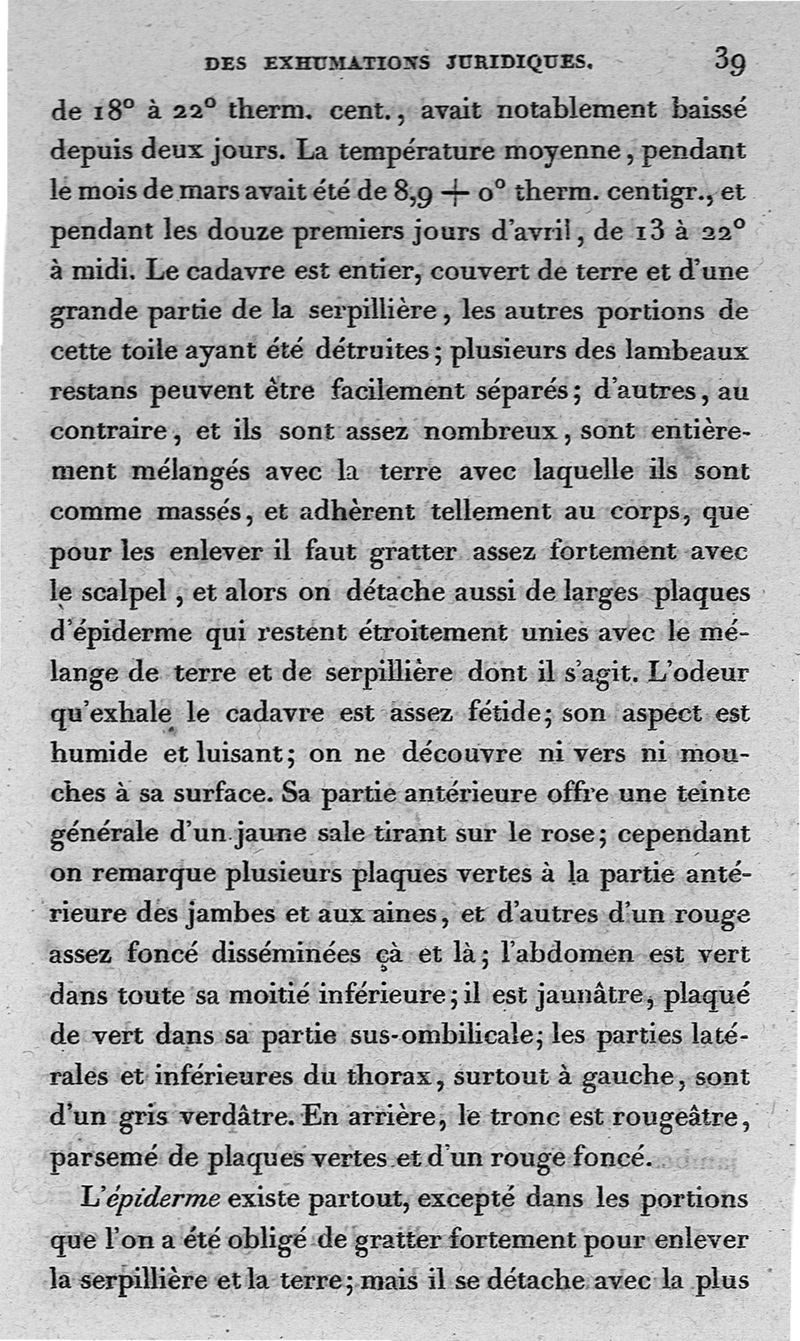 DES EXHUMATIONS JURIDIQUES. 39

de 18° à 22° therm. cent., avait notablement baissé depuis deux jours. La température moyenne, pendant le mois de mars avait été de 8,9 + 0° therm. centigr., et pendant les douze premiers jours d'avril, de 13 à 22° à midi. Le cadavre est entier, couvert de terre et d'une grande partie de la serpillière, les autres portions de cette toile ayant été détruites; plusieurs des lambeaux restans peuvent être facilement séparés; d'autres, au contraire, et ils sont assez nombreux, sont entièrement mélangés avec la terre avec laquelle ils sont comme massés, et adhèrent tellement au corps, que pour les enlever il faut gratter assez fortement avec le scalpel, et alors on détache aussi de larges plaques d'épiderme qui restent étroitement unies avec le mélange de terre et de serpillière dont il s'agit. L'odeur qu'exhale le cadavre est assez fétide; son aspect est humide et luisant; on ne découvre ni vers ni mouches à sa surface. Sa partie antérieure offre une teinte générale d'un jaune sale tirant sur le rose; cependant on remarque plusieurs plaques vertes à la partie antérieure des jambes et aux aines, et d'autres d'un rouge assez foncé disséminées çà et là; l'abdomen est vert dans toute sa moitié inférieure; il est jaunâtre, plaqué de vert dans sa partie sus-ombilicale; les parties latérales et inférieures du thorax, surtout à gauche, sont d'un gris verdâtre. En arrière, le tronc est rougeâtre, parsemé de plaques vertes et d'un rouge foncé.

L'épiderme existe partout, excepté dans les portions que l'on a été obligé de gratter fortement pour enlever la serpillière et la terre; mais il se détache avec la plus